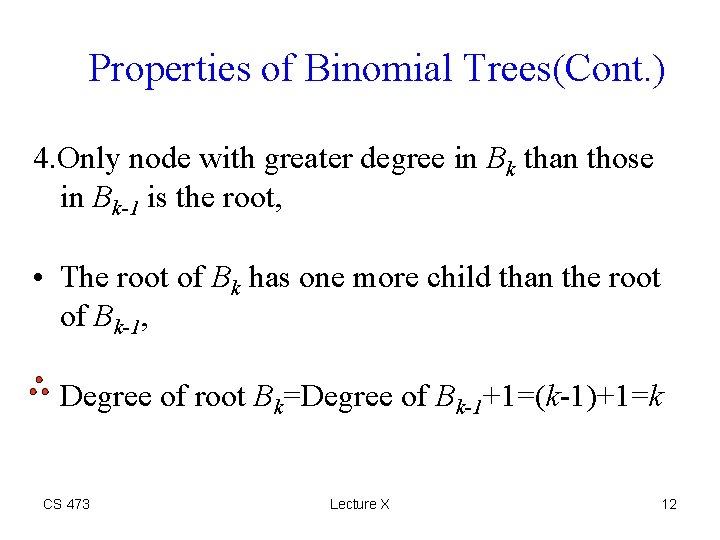 Properties of Binomial Trees(Cont.)

4.Only node with greater degree in $B_k$ than those in $B_{k-1}$ is the root,

• The root of $B_k$ has one more child than the root of $B_{k-1}$,

∴ Degree of root $B_k$=Degree of $B_{k-1}$+1=($k$-1)+1=$k$

CS 473

Lecture X

12